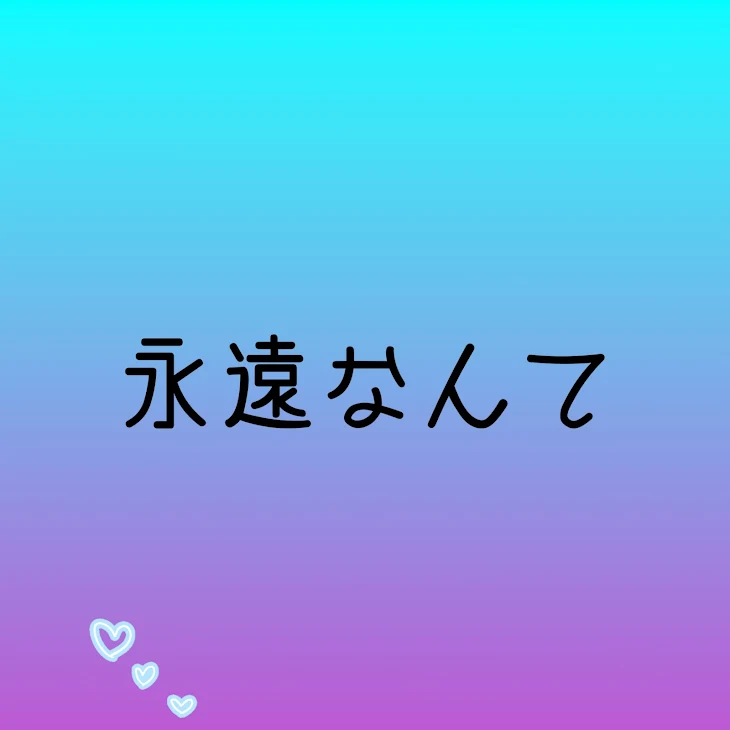 永遠なんて